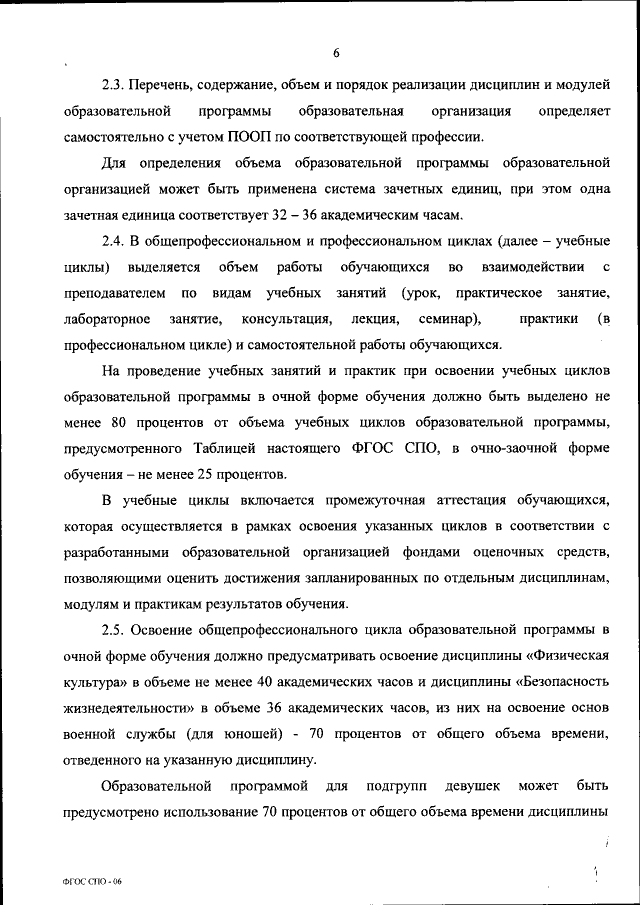 6

2.3. Перечень, содержание, объем и порядок реализации дисциплин и модулей образовательной программы образовательная организация определяет самостоятельно с учетом ПООП по соответствующей профессии.

Для определения объема образовательной программы образовательной организацией может быть применена система зачетных единиц, при этом одна зачетная единица соответствует 32 – 36 академическим часам.

2.4. В общепрофессиональном и профессиональном циклах (далее – учебные циклы) выделяется объем работы обучающихся во взаимодействии с преподавателем по видам учебных занятий (урок, практическое занятие, лабораторное занятие, консультация, лекция, семинар), практики (в профессиональном цикле) и самостоятельной работы обучающихся.

На проведение учебных занятий и практик при освоении учебных циклов образовательной программы в очной форме обучения должно быть выделено не менее 80 процентов от объема учебных циклов образовательной программы, предусмотренного Таблицей настоящего ФГОС СПО, в очно-заочной форме обучения – не менее 25 процентов.

В учебные циклы включается промежуточная аттестация обучающихся, которая осуществляется в рамках освоения указанных циклов в соответствии с разработанными образовательной организацией фондами оценочных средств, позволяющими оценить достижения запланированных по отдельным дисциплинам, модулям и практикам результатов обучения.

2.5. Освоение общепрофессионального цикла образовательной программы в очной форме обучения должно предусматривать освоение дисциплины «Физическая культура» в объеме не менее 40 академических часов и дисциплины «Безопасность жизнедеятельности» в объеме 36 академических часов, из них на освоение основ военной службы (для юношей) - 70 процентов от общего объема времени, отведенного на указанную дисциплину.

Образовательной программой для подгрупп девушек может быть предусмотрено использование 70 процентов от общего объема времени дисциплины

ФГОС СПО - 06